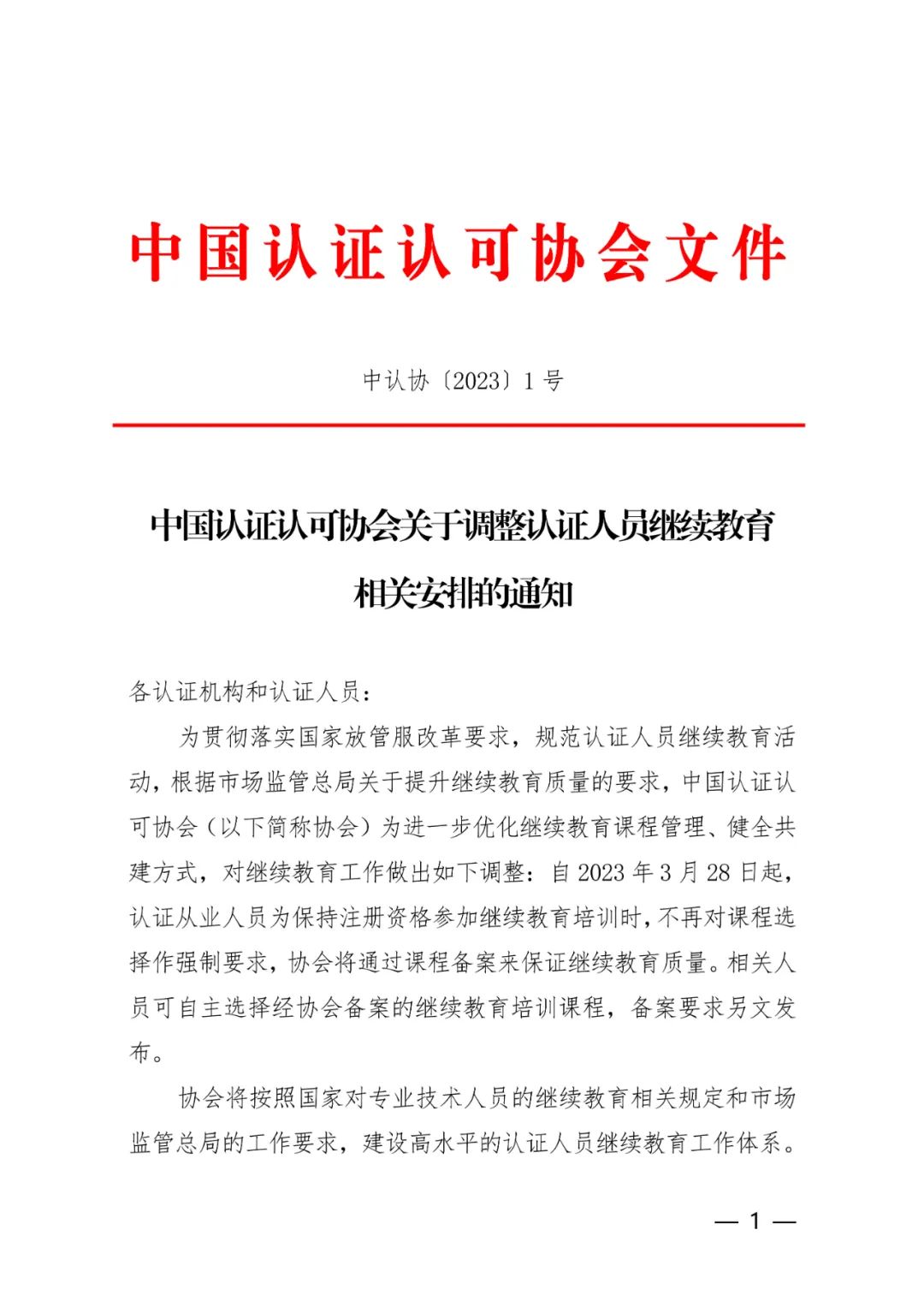 中国认证认可协会文件

中认协〔2023〕1号

中国认证认可协会关于调整认证人员继续教育相关安排的通知

各认证机构和认证人员：

为贯彻落实国家放管服改革要求，规范认证人员继续教育活动，根据市场监管总局关于提升继续教育质量的要求，中国认证认可协会（以下简称协会）为进一步优化继续教育课程管理、健全共建方式，对继续教育工作做出如下调整：自2023年3月28日起，认证从业人员为保持注册资格参加继续教育培训时，不再对课程选择作强制要求，协会将通过课程备案来保证继续教育质量。相关人员可自主选择经协会备案的继续教育培训课程，备案要求另文发布。

协会将按照国家对专业技术人员的继续教育相关规定和市场监管总局的工作要求，建设高水平的认证人员继续教育工作体系。

— 1 —